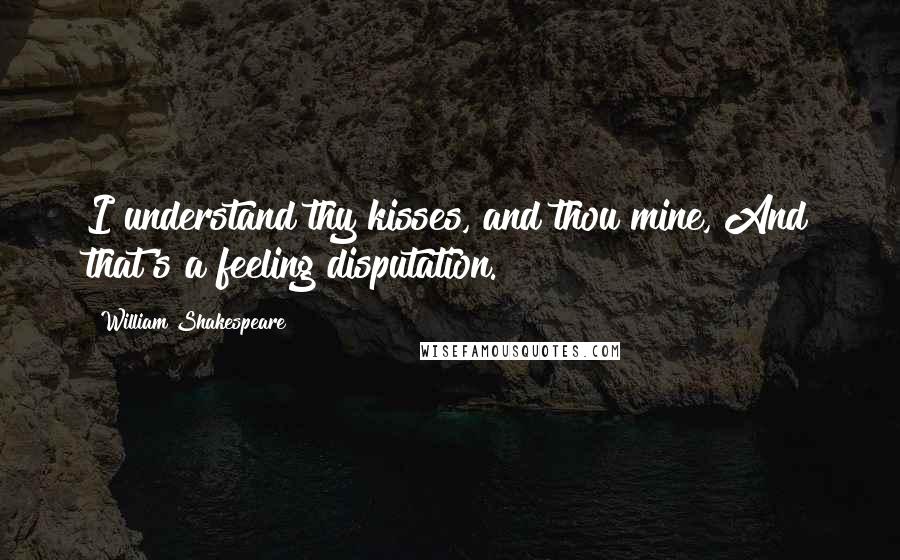 I understand thy kisses, and thou mine, And that's a feeling disputation.

William Shakespeare

WISEFAMOUSQUOTES.COM